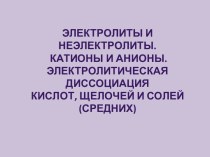 ЭЛЕКТРОЛИТЫ И НЕЭЛЕКТРОЛИТЫ.
КАТИОНЫ И АНИОНЫ.
ЭЛЕКТРОЛИТИЧЕСКАЯ ДИССОЦИАЦИЯ КИСЛОТ, ЩЕЛОЧЕЙ И СОЛЕЙ (СРЕДНИХ)